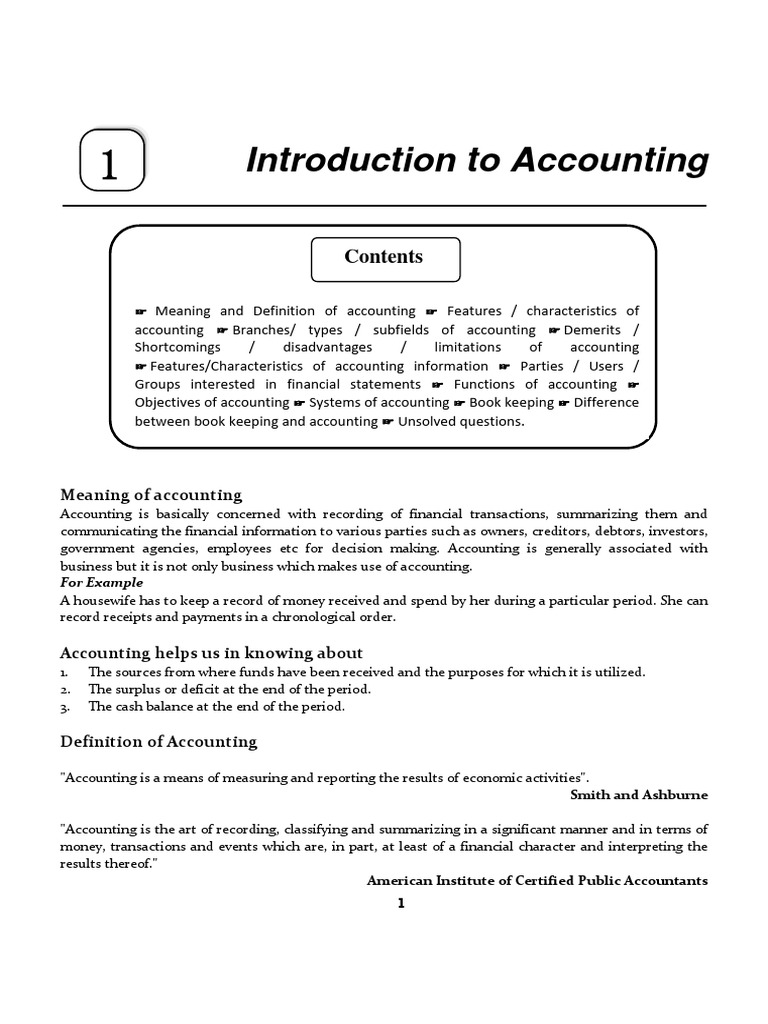 1

Introduction to Accounting

Contents

☛ Meaning and Definition of accounting ☛ Features / characteristics of accounting ☛ Branches/ types / subfields of accounting ☛ Demerits / Shortcomings / disadvantages / limitations of accounting ☛ Features/Characteristics of accounting information ☛ Parties / Users / Groups interested in financial statements ☛ Functions of accounting ☛ Objectives of accounting ☛ Systems of accounting ☛ Book keeping ☛ Difference between book keeping and accounting ☛ Unsolved questions.

Meaning of accounting

Accounting is basically concerned with recording of financial transactions, summarizing them and communicating the financial information to various parties such as owners, creditors, debtors, investors, government agencies, employees etc for decision making. Accounting is generally associated with business but it is not only business which makes use of accounting.

For Example

A housewife has to keep a record of money received and spend by her during a particular period. She can record receipts and payments in a chronological order.

Accounting helps us in knowing about

1. The sources from where funds have been received and the purposes for which it is utilized.
2. The surplus or deficit at the end of the period.
3. The cash balance at the end of the period.

Definition of Accounting

"Accounting is a means of measuring and reporting the results of economic activities".

Smith and Ashburne

"Accounting is the art of recording, classifying and summarizing in a significant manner and in terms of money, transactions and events which are, in part, at least of a financial character and interpreting the results thereof."

American Institute of Certified Public Accountants

1